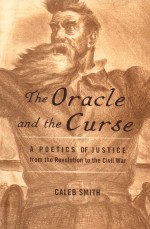 The Oracle and the Curse

A POETICS OF JUSTICE
from the Revolution to the Civil War

CALEB SMITH